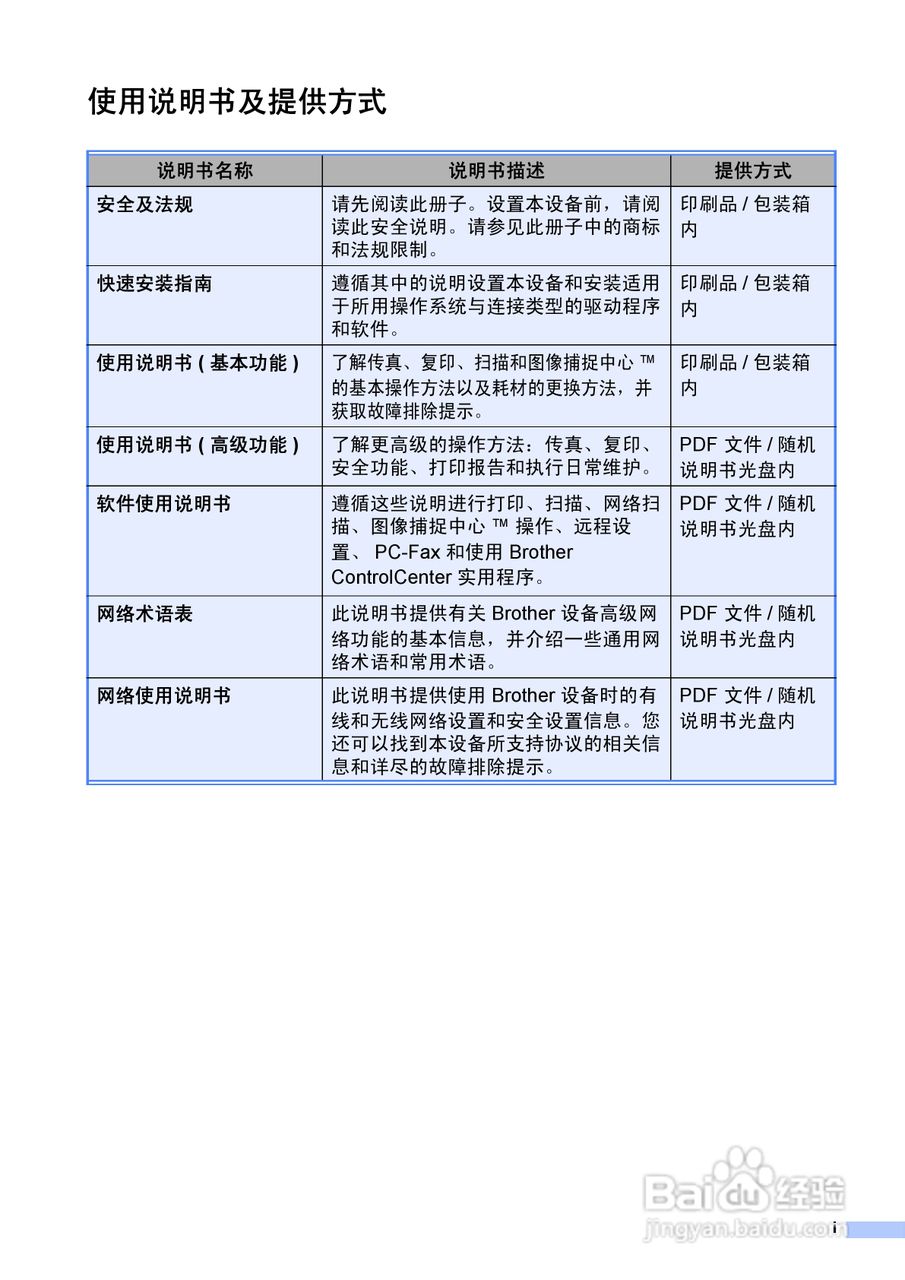 使用说明书及提供方式

| 说明书名称 | 说明书描述 | 提供方式 |
|---|---|---|
| 安全及法规 | 请先阅读此册子。设置本设备前，请阅读此安全说明。请参见此册子中的商标和法规限制。 | 印刷品 / 包装箱内 |
| 快速安装指南 | 遵循其中的说明设置本设备和安装适用于所用操作系统与连接类型的驱动程序和软件。 | 印刷品 / 包装箱内 |
| 使用说明书 ( 基本功能 ) | 了解传真、复印、扫描和图像捕捉中心 ™ 的基本操作方法以及耗材的更换方法，并获取故障排除提示。 | 印刷品 / 包装箱内 |
| 使用说明书 ( 高级功能 ) | 了解更高级的操作方法：传真、复印、安全功能、打印报告和执行日常维护。 | PDF 文件 / 随机说明书光盘内 |
| 软件使用说明书 | 遵循这些说明进行打印、扫描、网络扫描、图像捕捉中心 ™ 操作、远程设置、 PC-Fax 和使用 Brother ControlCenter 实用程序。 | PDF 文件 / 随机说明书光盘内 |
| 网络术语表 | 此说明书提供有关 Brother 设备高级网络功能的基本信息，并介绍一些通用网络术语和常用术语。 | PDF 文件 / 随机说明书光盘内 |
| 网络使用说明书 | 此说明书提供使用 Brother 设备时的有线和无线网络设置和安全设置信息。您还可以找到本设备所支持协议的相关信息和详尽的故障排除提示。 | PDF 文件 / 随机说明书光盘内 |

Baidu 经验
jingyan.baidu.com
i